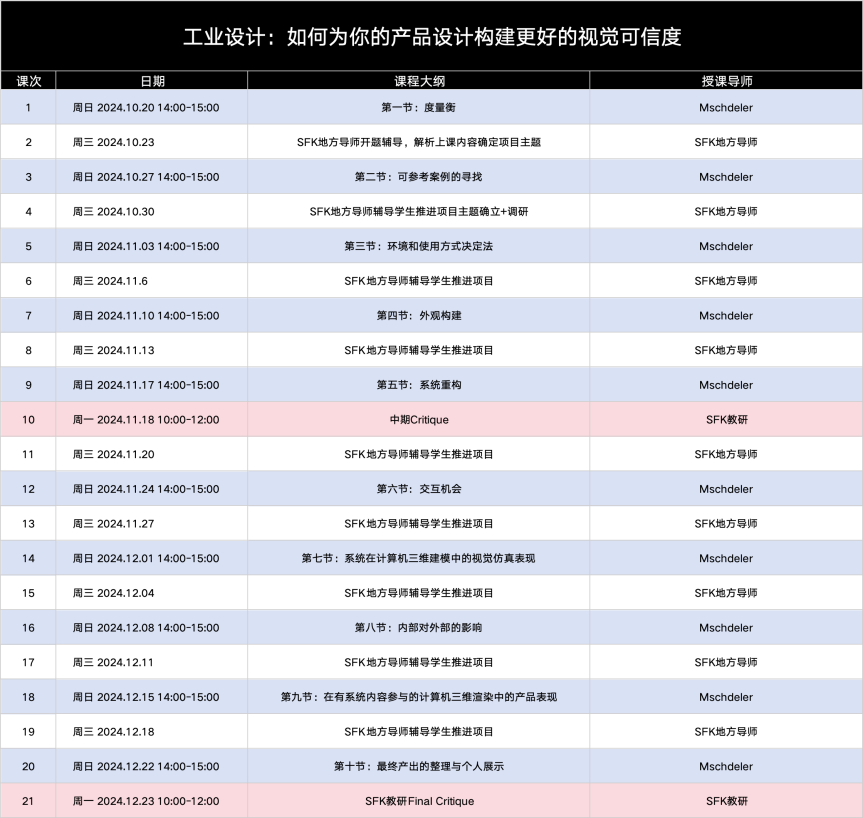 工业设计：如何为你的产品设计构建更好的视觉可信度

| 课次 | 日期 | 课程大纲 | 授课导师 |
|---|---|---|---|
| 1 | 周日 2024.10.20 14:00-15:00 | 第一节：度量衡 | Mschdeler |
| 2 | 周三 2024.10.23 | SFK地方导师开题辅导，解析上课内容确定项目主题 | SFK地方导师 |
| 3 | 周日 2024.10.27 14:00-15:00 | 第二节：可参考案例的寻找 | Mschdeler |
| 4 | 周三 2024.10.30 | SFK地方导师辅导学生推进项目主题确立+调研 | SFK地方导师 |
| 5 | 周日 2024.11.03 14:00-15:00 | 第三节：环境和使用方式决定法 | Mschdeler |
| 6 | 周三 2024.11.6 | SFK地方导师辅导学生推进项目 | SFK地方导师 |
| 7 | 周日 2024.11.10 14:00-15:00 | 第四节：外观构建 | Mschdeler |
| 8 | 周三 2024.11.13 | SFK地方导师辅导学生推进项目 | SFK地方导师 |
| 9 | 周日 2024.11.17 14:00-15:00 | 第五节：系统重构 | Mschdeler |
| 10 | 周一 2024.11.18 10:00-12:00 | 中期Critique | SFK教研 |
| 11 | 周三 2024.11.20 | SFK地方导师辅导学生推进项目 | SFK地方导师 |
| 12 | 周日 2024.11.24 14:00-15:00 | 第六节：交互机会 | Mschdeler |
| 13 | 周三 2024.11.27 | SFK地方导师辅导学生推进项目 | SFK地方导师 |
| 14 | 周日 2024.12.01 14:00-15:00 | 第七节：系统在计算机三维建模中的视觉仿真表现 | Mschdeler |
| 15 | 周三 2024.12.04 | SFK地方导师辅导学生推进项目 | SFK地方导师 |
| 16 | 周日 2024.12.08 14:00-15:00 | 第八节：内部对外部的影响 | Mschdeler |
| 17 | 周三 2024.12.11 | SFK地方导师辅导学生推进项目 | SFK地方导师 |
| 18 | 周日 2024.12.15 14:00-15:00 | 第九节：在有系统内容参与的计算机三维渲染中的产品表现 | Mschdeler |
| 19 | 周三 2024.12.18 | SFK地方导师辅导学生推进项目 | SFK地方导师 |
| 20 | 周日 2024.12.22 14:00-15:00 | 第十节：最终产出的整理与个人展示 | Mschdeler |
| 21 | 周一 2024.12.23 10:00-12:00 | SFK教研Final Critique | SFK教研 |